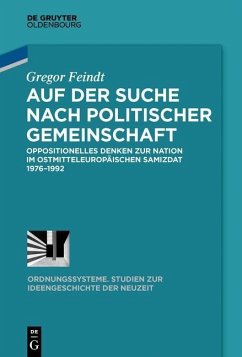 DE GRUYTER
OLDENBOURG

Gregor Feindt

AUF DER SUCHE NACH POLITISCHER GEMEINSCHAFT

OPPOSITIONELLES DENKEN ZUR NATION IM OSTMITTELEUROPÄISCHEN SAMIZDAT 1976–1992

ORDNUNGSSYSTEME. STUDIEN ZUR IDEENGESCHICHTE DER NEUZEIT

DE
G